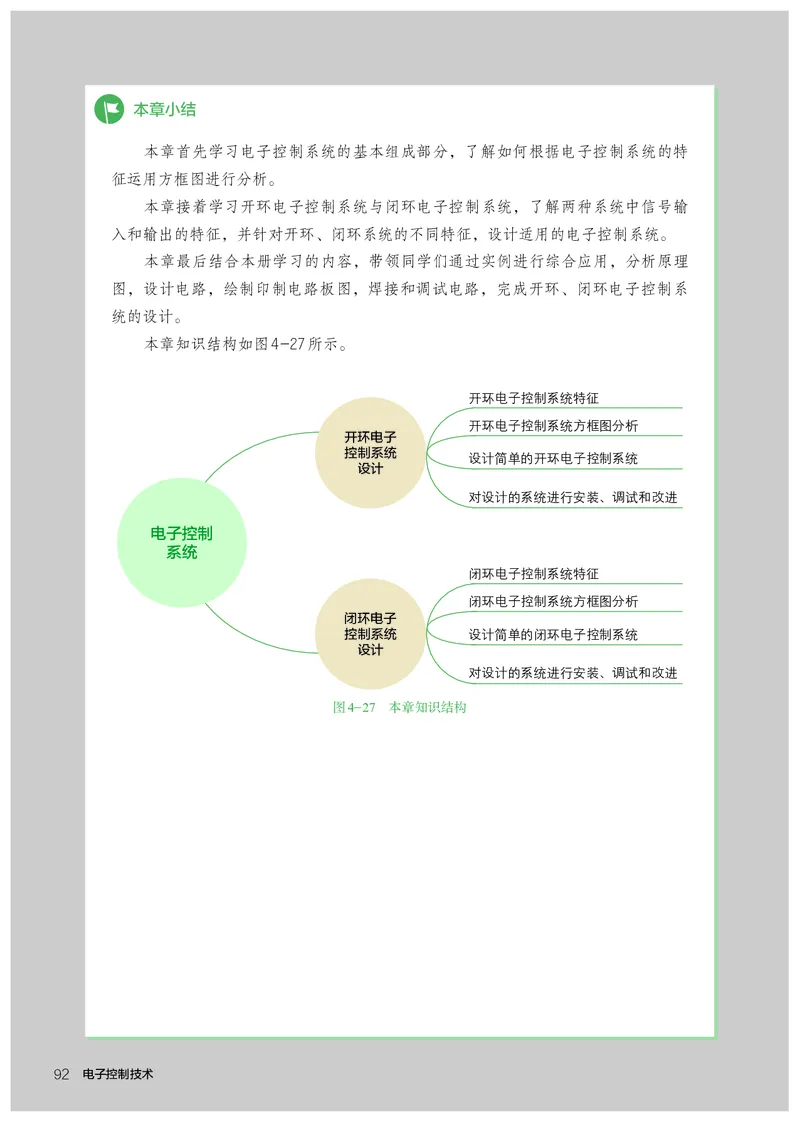 本章小结

本章首先学习电子控制系统的基本组成部分，了解如何根据电子控制系统的特征运用方框图进行分析。

本章接着学习开环电子控制系统与闭环电子控制系统，了解两种系统中信号输入和输出的特征，并针对开环、闭环系统的不同特征，设计适用的电子控制系统。

本章最后结合本册学习的内容，带领同学们通过实例进行综合应用，分析原理图，设计电路，绘制印制电路板图，焊接和调试电路，完成开环、闭环电子控制系统的设计。

本章知识结构如图4-27所示。

电子控制系统

开环电子控制系统设计

开环电子控制系统特征
开环电子控制系统方框图分析
设计简单的开环电子控制系统
对设计的系统进行安装、调试和改进

闭环电子控制系统设计

闭环电子控制系统特征
闭环电子控制系统方框图分析
设计简单的闭环电子控制系统
对设计的系统进行安装、调试和改进

图4-27 本章知识结构

92 电子控制技术